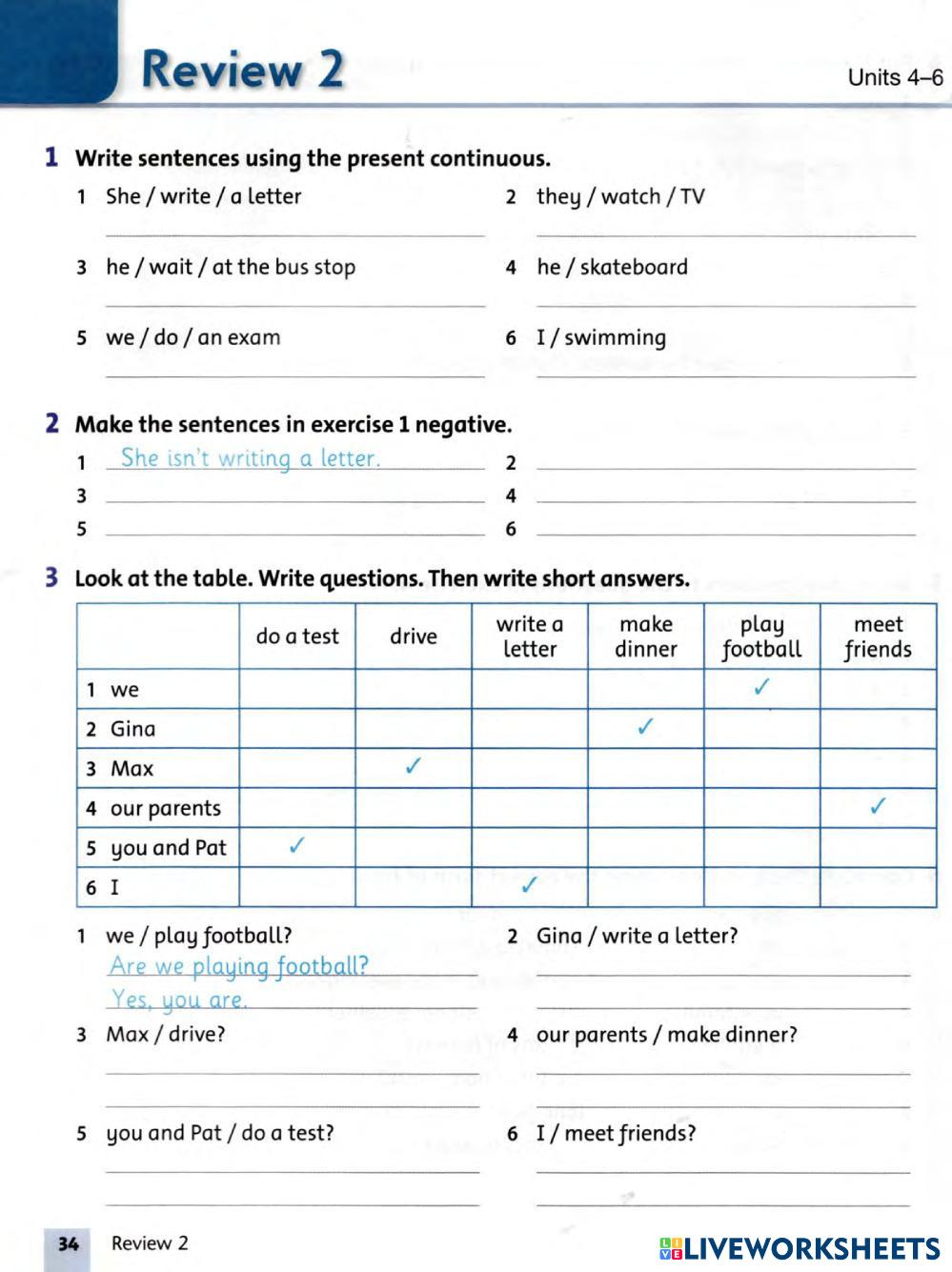 Review 2

Units 4–6

1 Write sentences using the present continuous.

1 She / write / a letter

2 they / watch / TV

3 he / wait / at the bus stop

4 he / skateboard

5 we / do / an exam

6 I / swimming

2 Make the sentences in exercise 1 negative.

1 She isn't writing a letter.

2

3

4

5

6

3 Look at the table. Write questions. Then write short answers.

| | do a test | drive | write a letter | make dinner | play football | meet friends |
|---|---|---|---|---|---|---|
| 1 we | | | | | ✓ | |
| 2 Gina | | | | ✓ | | |
| 3 Max | | ✓ | | | | |
| 4 our parents | | | | | | ✓ |
| 5 you and Pat | ✓ | | | | | |
| 6 I | | | ✓ | | | |

1 we / play football?
Are we playing football?
Yes, you are.

2 Gina / write a letter?

3 Max / drive?

4 our parents / make dinner?

5 you and Pat / do a test?

6 I / meet friends?

34 Review 2

LIVEWORKSHEETS